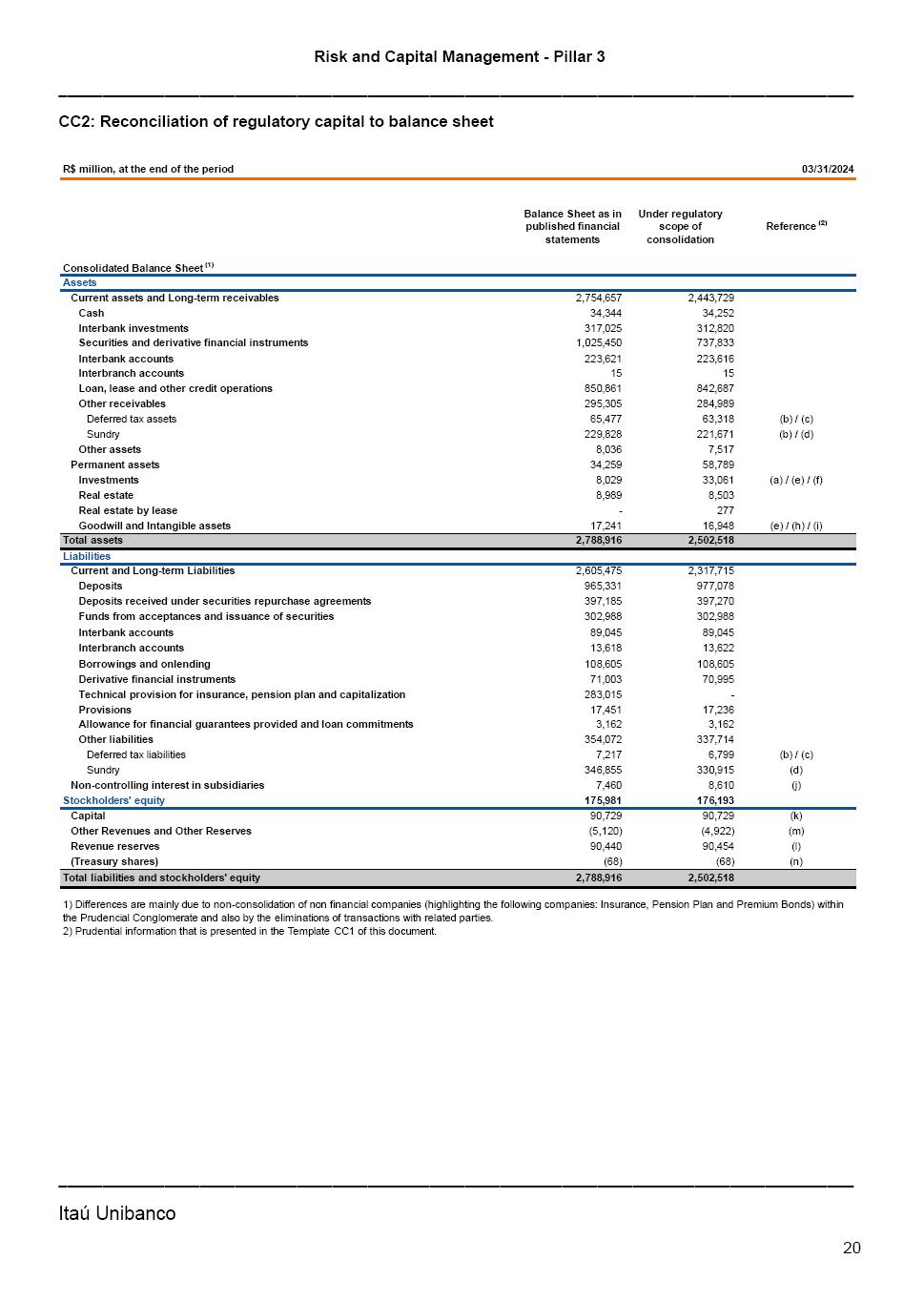 Risk and Capital Management - Pillar 3

CC2: Reconciliation of regulatory capital to balance sheet

R$ million, at the end of the period 03/31/2024

| | Balance Sheet as in published financial statements | Under regulatory scope of consolidation | Reference $^{(2)}$ |
|---|---|---|---|
| Consolidated Balance Sheet $^{(1)}$ | | | |
| Assets | | | |
| Current assets and Long-term receivables | 2,754,657 | 2,443,729 | |
| Cash | 34,344 | 34,252 | |
| Interbank investments | 317,025 | 312,820 | |
| Securities and derivative financial instruments | 1,025,450 | 737,833 | |
| Interbank accounts | 223,621 | 223,616 | |
| Interbranch accounts | 15 | 15 | |
| Loan, lease and other credit operations | 850,861 | 842,687 | |
| Other receivables | 295,305 | 284,989 | |
| Deferred tax assets | 65,477 | 63,318 | (b) / (c) |
| Sundry | 229,828 | 221,671 | (b) / (d) |
| Other assets | 8,036 | 7,517 | |
| Permanent assets | 34,259 | 58,789 | |
| Investments | 8,029 | 33,061 | (a) / (e) / (f) |
| Real estate | 8,989 | 8,503 | |
| Real estate by lease | - | 277 | |
| Goodwill and Intangible assets | 17,241 | 16,948 | (e) / (h) / (i) |
| Total assets | 2,788,916 | 2,502,518 | |
| Liabilities | | | |
| Current and Long-term Liabilities | 2,605,475 | 2,317,715 | |
| Deposits | 965,331 | 977,078 | |
| Deposits received under securities repurchase agreements | 397,185 | 397,270 | |
| Funds from acceptances and issuance of securities | 302,988 | 302,988 | |
| Interbank accounts | 89,045 | 89,045 | |
| Interbranch accounts | 13,618 | 13,622 | |
| Borrowings and onlending | 108,605 | 108,605 | |
| Derivative financial instruments | 71,003 | 70,995 | |
| Technical provision for insurance, pension plan and capitalization | 283,015 | - | |
| Provisions | 17,451 | 17,236 | |
| Allowance for financial guarantees provided and loan commitments | 3,162 | 3,162 | |
| Other liabilities | 354,072 | 337,714 | |
| Deferred tax liabilities | 7,217 | 6,799 | (b) / (c) |
| Sundry | 346,855 | 330,915 | (d) |
| Non-controlling interest in subsidiaries | 7,460 | 8,610 | (j) |
| Stockholders' equity | 175,981 | 176,193 | |
| Capital | 90,729 | 90,729 | (k) |
| Other Revenues and Other Reserves | (5,120) | (4,922) | (m) |
| Revenue reserves | 90,440 | 90,454 | (l) |
| (Treasury shares) | (68) | (68) | (n) |
| Total liabilities and stockholders' equity | 2,788,916 | 2,502,518 | |

1) Differences are mainly due to non-consolidation of non financial companies (highlighting the following companies: Insurance, Pension Plan and Premium Bonds) within the Prudencial Conglomerate and also by the eliminations of transactions with related parties.
2) Prudential information that is presented in the Template CC1 of this document.

Itaú Unibanco

20